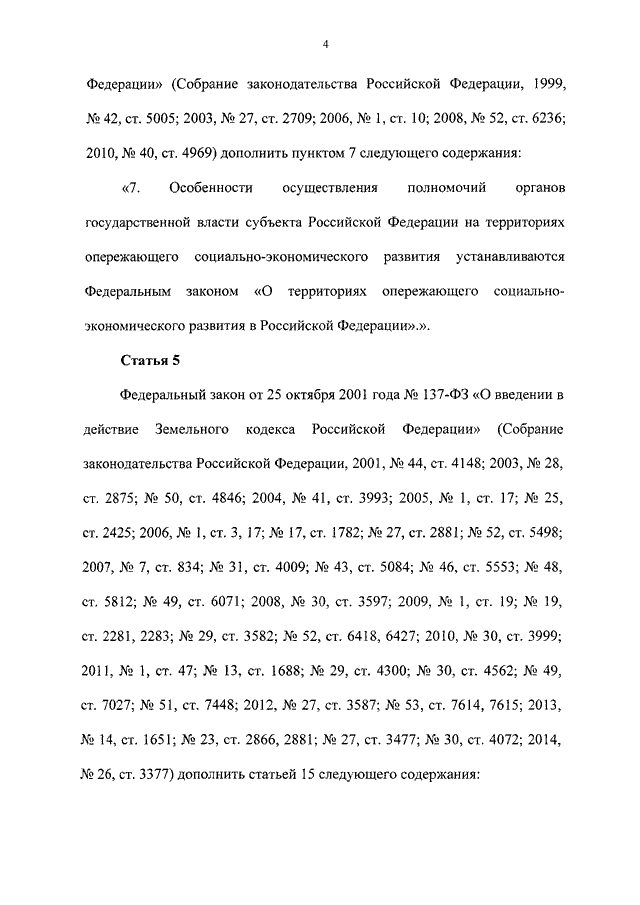 4

Федерации» (Собрание законодательства Российской Федерации, 1999, № 42, ст. 5005; 2003, № 27, ст. 2709; 2006, № 1, ст. 10; 2008, № 52, ст. 6236; 2010, № 40, ст. 4969) дополнить пунктом 7 следующего содержания:

«7. Особенности осуществления полномочий органов государственной власти субъекта Российской Федерации на территориях опережающего социально-экономического развития устанавливаются Федеральным законом «О территориях опережающего социально-экономического развития в Российской Федерации».».

Статья 5

Федеральный закон от 25 октября 2001 года № 137-ФЗ «О введении в действие Земельного кодекса Российской Федерации» (Собрание законодательства Российской Федерации, 2001, № 44, ст. 4148; 2003, № 28, ст. 2875; № 50, ст. 4846; 2004, № 41, ст. 3993; 2005, № 1, ст. 17; № 25, ст. 2425; 2006, № 1, ст. 3, 17; № 17, ст. 1782; № 27, ст. 2881; № 52, ст. 5498; 2007, № 7, ст. 834; № 31, ст. 4009; № 43, ст. 5084; № 46, ст. 5553; № 48, ст. 5812; № 49, ст. 6071; 2008, № 30, ст. 3597; 2009, № 1, ст. 19; № 19, ст. 2281, 2283; № 29, ст. 3582; № 52, ст. 6418, 6427; 2010, № 30, ст. 3999; 2011, № 1, ст. 47; № 13, ст. 1688; № 29, ст. 4300; № 30, ст. 4562; № 49, ст. 7027; № 51, ст. 7448; 2012, № 27, ст. 3587; № 53, ст. 7614, 7615; 2013, № 14, ст. 1651; № 23, ст. 2866, 2881; № 27, ст. 3477; № 30, ст. 4072; 2014, № 26, ст. 3377) дополнить статьей 15 следующего содержания: